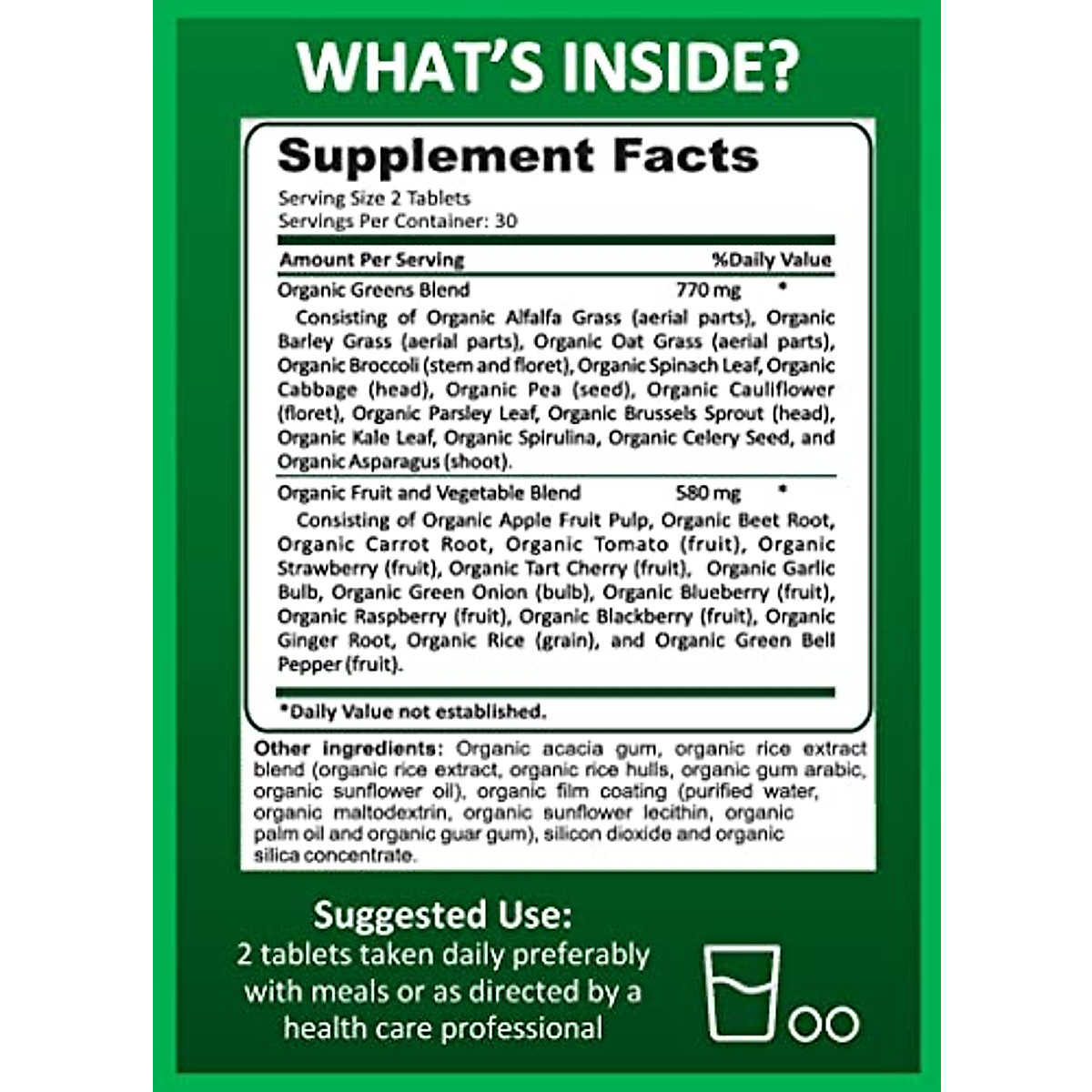 WHAT'S INSIDE?

Supplement Facts

Serving Size 2 Tablets
Servings Per Container: 30

| Amount Per Serving | | %Daily Value |
|---|---|---|
| Organic Greens Blend | 770 mg | * |

Consisting of Organic Alfalfa Grass (aerial parts), Organic Barley Grass (aerial parts), Organic Oat Grass (aerial parts), Organic Broccoli (stem and floret), Organic Spinach Leaf, Organic Cabbage (head), Organic Pea (seed), Organic Cauliflower (floret), Organic Parsley Leaf, Organic Brussels Sprout (head), Organic Kale Leaf, Organic Spirulina, Organic Celery Seed, and Organic Asparagus (shoot).

| Organic Fruit and Vegetable Blend | 580 mg | * |
|---|---|---|

Consisting of Organic Apple Fruit Pulp, Organic Beet Root, Organic Carrot Root, Organic Tomato (fruit), Organic Strawberry (fruit), Organic Tart Cherry (fruit), Organic Garlic Bulb, Organic Green Onion (bulb), Organic Blueberry (fruit), Organic Raspberry (fruit), Organic Blackberry (fruit), Organic Ginger Root, Organic Rice (grain), and Organic Green Bell Pepper (fruit).

*Daily Value not established.

Other ingredients: Organic acacia gum, organic rice extract blend (organic rice extract, organic rice hulls, organic gum arabic, organic sunflower oil), organic film coating (purified water, organic maltodextrin, organic sunflower lecithin, organic palm oil and organic guar gum), silicon dioxide and organic silica concentrate.

Suggested Use:
2 tablets taken daily preferably with meals or as directed by a health care professional